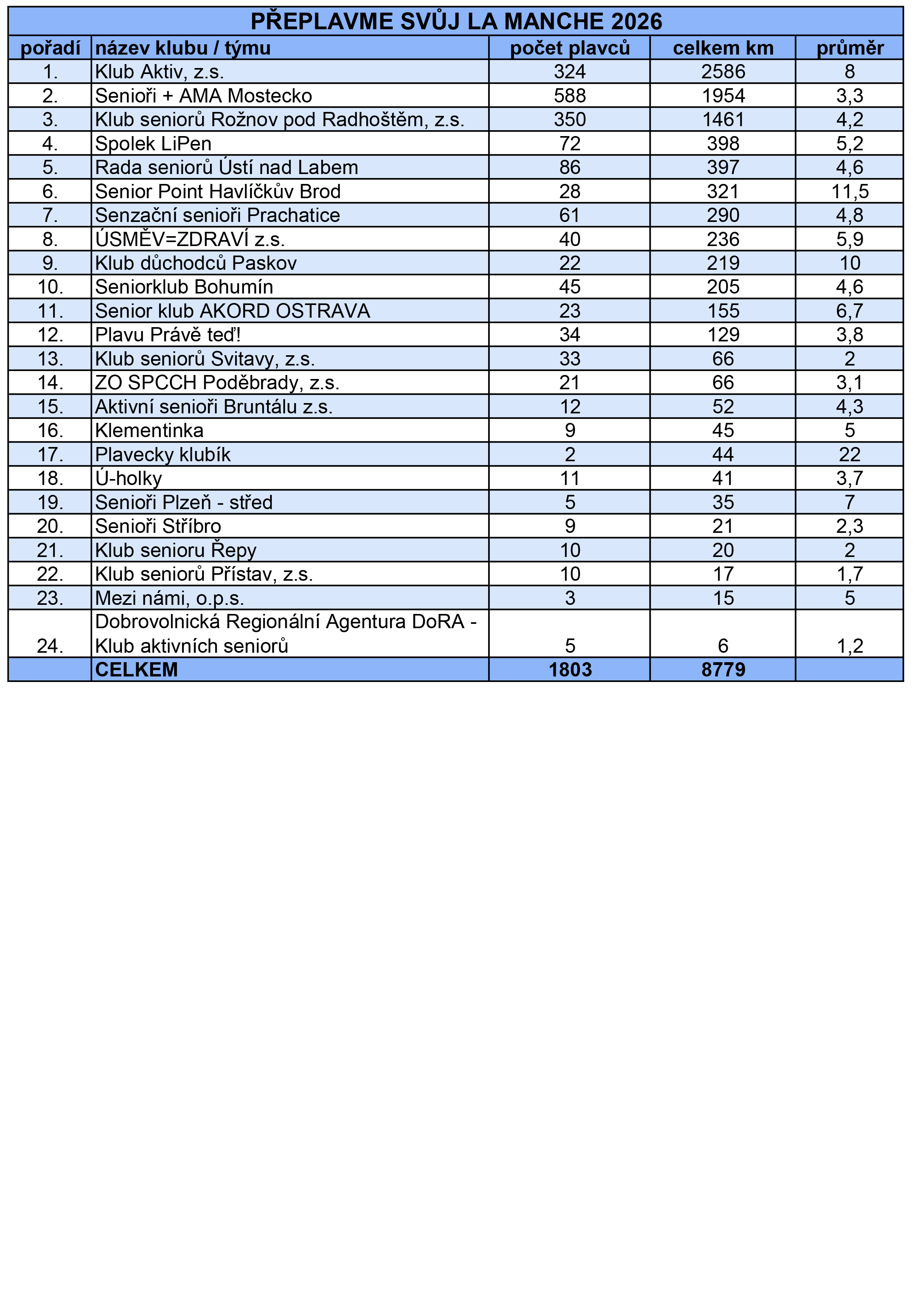 PŘEPLAVME SVŮJ LA MANCHE 2026

| pořadí | název klubu / týmu | počet plavců | celkem km | průměr |
|---|---|---|---|---|
| 1. | Klub Aktiv, z.s. | 324 | 2586 | 8 |
| 2. | Senioři + AMA Mostecko | 588 | 1954 | 3,3 |
| 3. | Klub seniorů Rožnov pod Radhoštěm, z.s. | 350 | 1461 | 4,2 |
| 4. | Spolek LiPen | 72 | 398 | 5,2 |
| 5. | Rada seniorů Ústí nad Labem | 86 | 397 | 4,6 |
| 6. | Senior Point Havlíčkův Brod | 28 | 321 | 11,5 |
| 7. | Senzační senioři Prachatice | 61 | 290 | 4,8 |
| 8. | ÚSMĚV=ZDRAVÍ z.s. | 40 | 236 | 5,9 |
| 9. | Klub důchodců Paskov | 22 | 219 | 10 |
| 10. | Seniorklub Bohumín | 45 | 205 | 4,6 |
| 11. | Senior klub AKORD OSTRAVA | 23 | 155 | 6,7 |
| 12. | Plavu Právě teď! | 34 | 129 | 3,8 |
| 13. | Klub seniorů Svitavy, z.s. | 33 | 66 | 2 |
| 14. | ZO SPCCH Poděbrady, z.s. | 21 | 66 | 3,1 |
| 15. | Aktivní senioři Bruntálu z.s. | 12 | 52 | 4,3 |
| 16. | Klementinka | 9 | 45 | 5 |
| 17. | Plavecky klubík | 2 | 44 | 22 |
| 18. | Ú-holky | 11 | 41 | 3,7 |
| 19. | Senioři Plzeň - střed | 5 | 35 | 7 |
| 20. | Senioři Stříbro | 9 | 21 | 2,3 |
| 21. | Klub senioru Řepy | 10 | 20 | 2 |
| 22. | Klub seniorů Přístav, z.s. | 10 | 17 | 1,7 |
| 23. | Mezi námi, o.p.s. | 3 | 15 | 5 |
| 24. | Dobrovolnická Regionální Agentura DoRA - Klub aktivních seniorů | 5 | 6 | 1,2 |
|  | CELKEM | 1803 | 8779 |  |